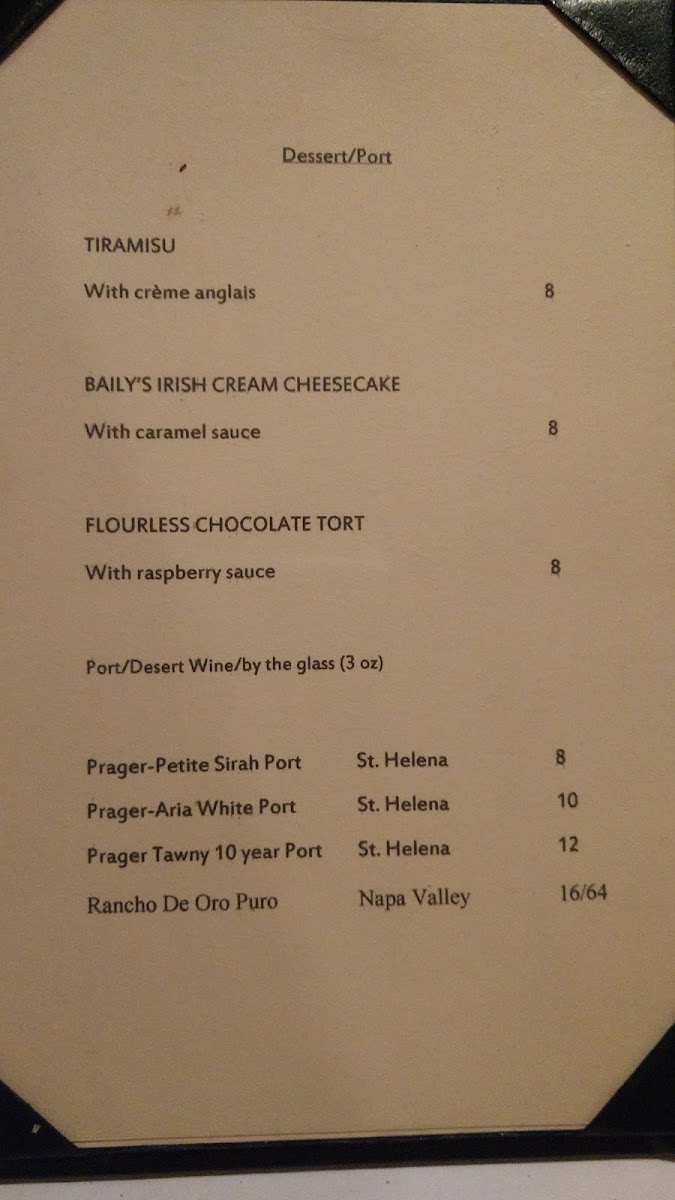 Dessert/Port

TIRAMISU

With crème anglais 8

BAILY'S IRISH CREAM CHEESECAKE

With caramel sauce 8

FLOURLESS CHOCOLATE TORT

With raspberry sauce 8

Port/Desert Wine/by the glass (3 oz)

Prager-Petite Sirah Port St. Helena 8

Prager-Aria White Port St. Helena 10

Prager Tawny 10 year Port St. Helena 12

Rancho De Oro Puro Napa Valley 16/64